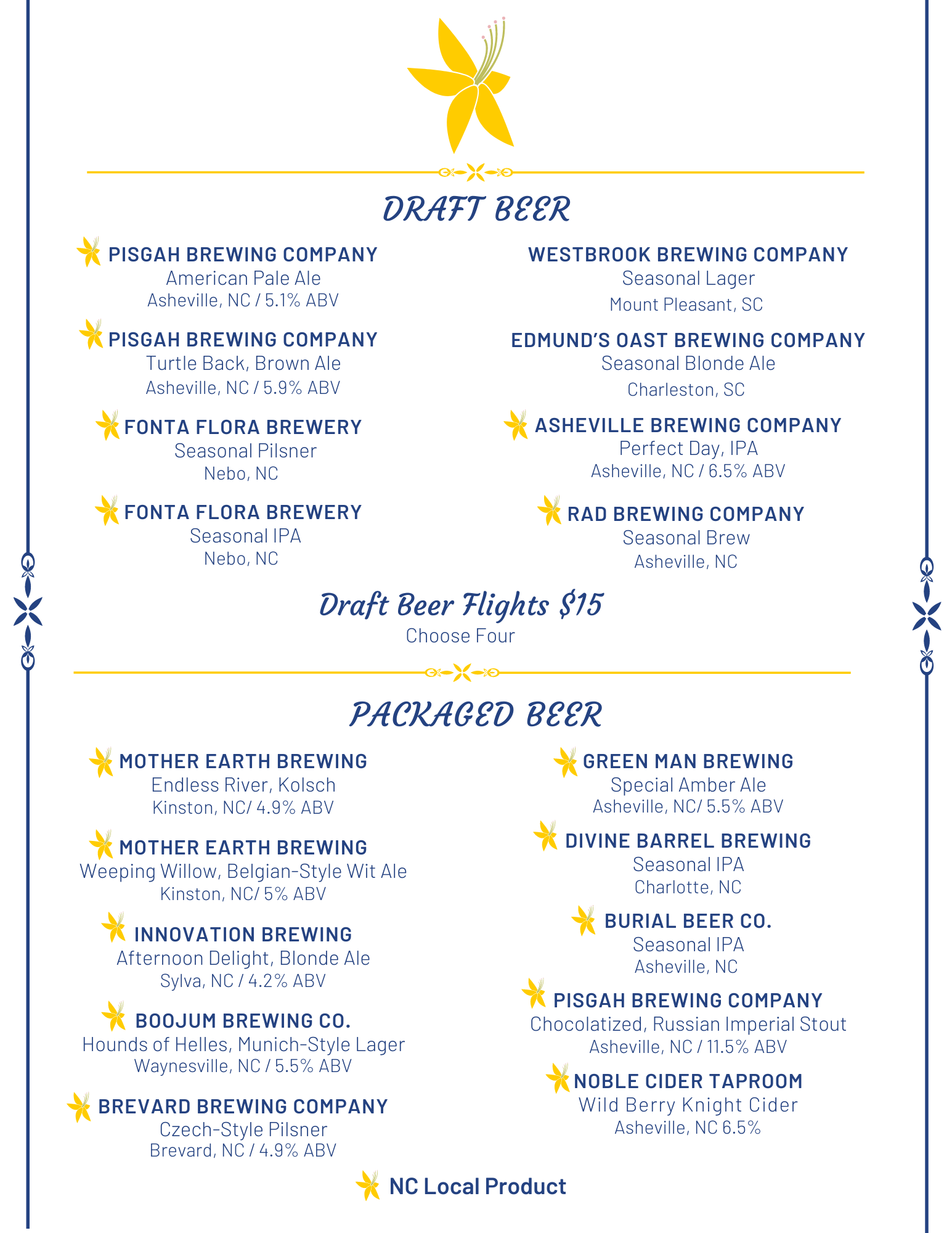 DRAFT BEER

PISGAH BREWING COMPANY
American Pale Ale
Asheville, NC / 5.1% ABV

PISGAH BREWING COMPANY
Turtle Back, Brown Ale
Asheville, NC / 5.9% ABV

FONTA FLORA BREWERY
Seasonal Pilsner
Nebo, NC

FONTA FLORA BREWERY
Seasonal IPA
Nebo, NC

WESTBROOK BREWING COMPANY
Seasonal Lager
Mount Pleasant, SC

EDMUND'S OAST BREWING COMPANY
Seasonal Blonde Ale
Charleston, SC

ASHEVILLE BREWING COMPANY
Perfect Day, IPA
Asheville, NC / 6.5% ABV

RAD BREWING COMPANY
Seasonal Brew
Asheville, NC

Draft Beer Flights $15
Choose Four

PACKAGED BEER

MOTHER EARTH BREWING
Endless River, Kolsch
Kinston, NC/ 4.9% ABV

MOTHER EARTH BREWING
Weeping Willow, Belgian-Style Wit Ale
Kinston, NC/ 5% ABV

INNOVATION BREWING
Afternoon Delight, Blonde Ale
Sylva, NC / 4.2% ABV

BOOJUM BREWING CO.
Hounds of Helles, Munich-Style Lager
Waynesville, NC / 5.5% ABV

BREVARD BREWING COMPANY
Czech-Style Pilsner
Brevard, NC / 4.9% ABV

GREEN MAN BREWING
Special Amber Ale
Asheville, NC/ 5.5% ABV

DIVINE BARREL BREWING
Seasonal IPA
Charlotte, NC

BURIAL BEER CO.
Seasonal IPA
Asheville, NC

PISGAH BREWING COMPANY
Chocolatized, Russian Imperial Stout
Asheville, NC / 11.5% ABV

NOBLE CIDER TAPROOM
Wild Berry Knight Cider
Asheville, NC 6.5%

NC Local Product